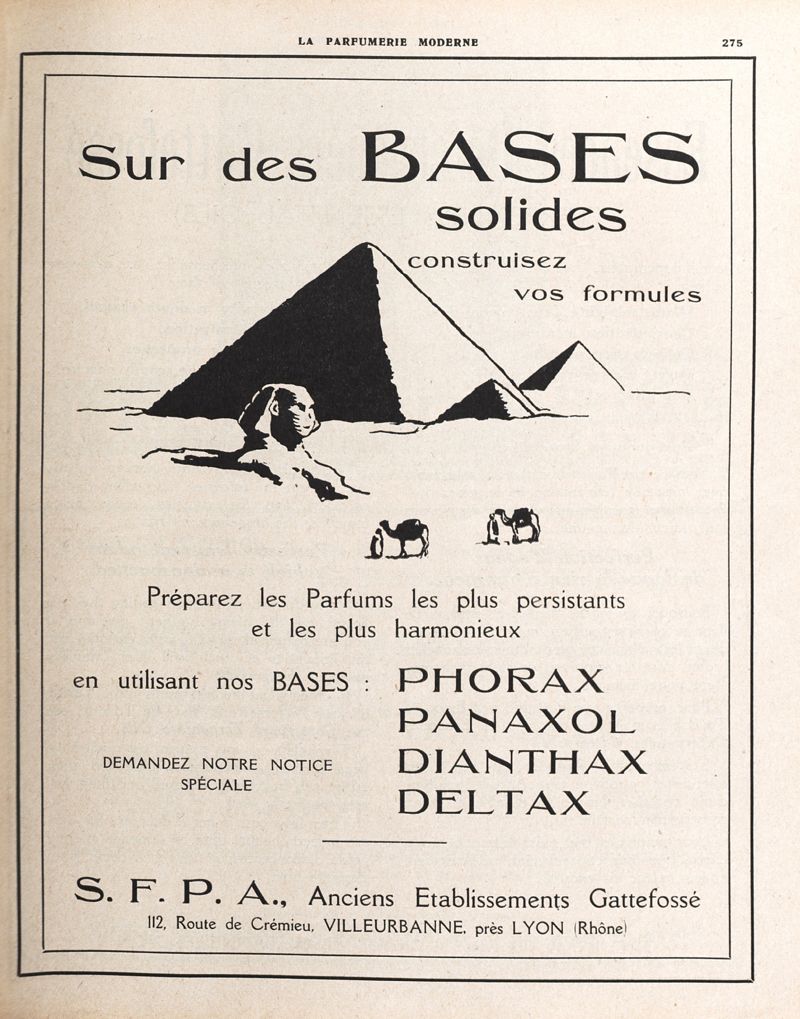 LA PARFUMERIE MODERNE 275

Sur des BASES solides

construisez vos formules

Préparez les Parfums les plus persistants et les plus harmonieux

en utilisant nos BASES : PHORAX PANAXOL DIANTHAX DELTAX

DEMANDEZ NOTRE NOTICE SPÉCIALE

S. F. P. A., Anciens Etablissements Gattefossé

112, Route de Crémieu, VILLEURBANNE, près LYON (Rhône)